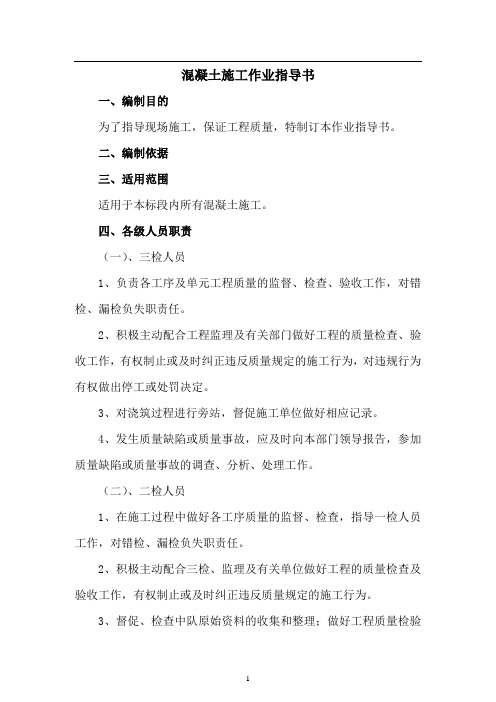 混凝土施工作业指导书

一、编制目的

为了指导现场施工，保证工程质量，特制订本作业指导书。

二、编制依据

三、适用范围

适用于本标段内所有混凝土施工。

四、各级人员职责

（一）、三检人员

1、负责各工序及单元工程质量的监督、检查、验收工作，对错检、漏检负失职责任。

2、积极主动配合工程监理及有关部门做好工程的质量检查、验收工作，有权制止或及时纠正违反质量规定的施工行为，对违规行为有权做出停工或处罚决定。

3、对浇筑过程进行旁站，督促施工单位做好相应记录。

4、发生质量缺陷或质量事故，应及时向本部门领导报告，参加质量缺陷或质量事故的调查、分析、处理工作。

（二）、二检人员

1、在施工过程中做好各工序质量的监督、检查，指导一检人员工作，对错检、漏检负失职责任。

2、积极主动配合三检、监理及有关单位做好工程的质量检查及验收工作，有权制止或及时纠正违反质量规定的施工行为。

3、督促、检查中队原始资料的收集和整理；做好工程质量检验

1